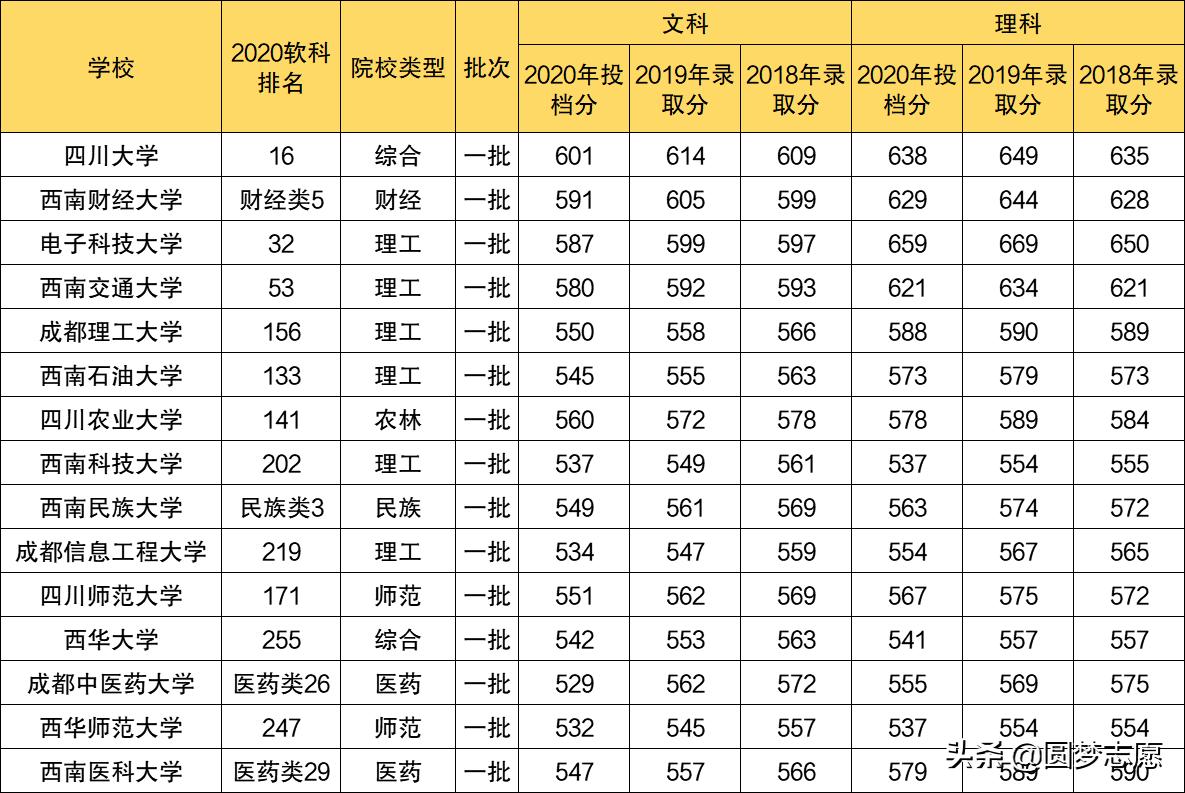 | 学校 | 2020软科排名 | 院校类型 | 批次 | 文科 2020年投档分 | 文科 2019年录取分 | 文科 2018年录取分 | 理科 2020年投档分 | 理科 2019年录取分 | 理科 2018年录取分 |
|---|---|---|---|---|---|---|---|---|---|
| 四川大学 | 16 | 综合 | 一批 | 601 | 614 | 609 | 638 | 649 | 635 |
| 西南财经大学 | 财经类5 | 财经 | 一批 | 591 | 605 | 599 | 629 | 644 | 628 |
| 电子科技大学 | 32 | 理工 | 一批 | 587 | 599 | 597 | 659 | 669 | 650 |
| 西南交通大学 | 53 | 理工 | 一批 | 580 | 592 | 593 | 621 | 634 | 621 |
| 成都理工大学 | 156 | 理工 | 一批 | 550 | 558 | 566 | 588 | 590 | 589 |
| 西南石油大学 | 133 | 理工 | 一批 | 545 | 555 | 563 | 573 | 579 | 573 |
| 四川农业大学 | 141 | 农林 | 一批 | 560 | 572 | 578 | 578 | 589 | 584 |
| 西南科技大学 | 202 | 理工 | 一批 | 537 | 549 | 561 | 537 | 554 | 555 |
| 西南民族大学 | 民族类3 | 民族 | 一批 | 549 | 561 | 569 | 563 | 574 | 572 |
| 成都信息工程大学 | 219 | 理工 | 一批 | 534 | 547 | 559 | 554 | 567 | 565 |
| 四川师范大学 | 171 | 师范 | 一批 | 551 | 562 | 569 | 567 | 575 | 572 |
| 西华大学 | 255 | 综合 | 一批 | 542 | 553 | 563 | 541 | 557 | 557 |
| 成都中医药大学 | 医药类26 | 医药 | 一批 | 529 | 562 | 572 | 555 | 569 | 575 |
| 西华师范大学 | 247 | 师范 | 一批 | 532 | 545 | 557 | 537 | 554 | 554 |
| 西南医科大学 | 医药类29 | 医药 | 一批 | 547 | 557 | 566 | 579 | 589 | 590 |

头条 @圆梦志愿